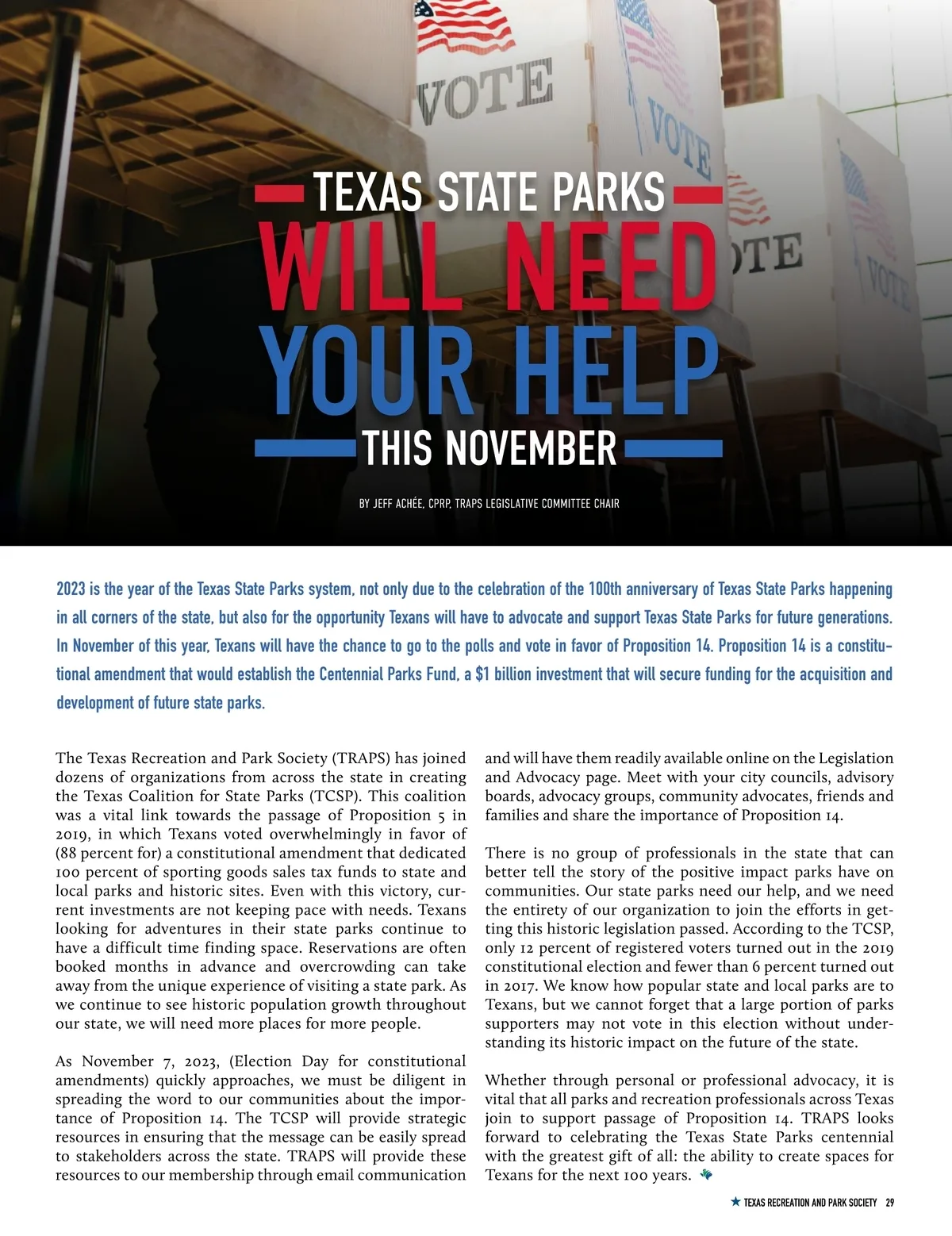 VOTE

VOTE

OTE

VOTE

TEXAS STATE PARKS
WILL NEED
YOUR HELP
THIS NOVEMBER

BY JEFF ACHÉE, CPRP, TRAPS LEGISLATIVE COMMITTEE CHAIR

2023 is the year of the Texas State Parks system, not only due to the celebration of the 100th anniversary of Texas State Parks happening in all corners of the state, but also for the opportunity Texans will have to advocate and support Texas State Parks for future generations. In November of this year, Texans will have the chance to go to the polls and vote in favor of Proposition 14. Proposition 14 is a constitutional amendment that would establish the Centennial Parks Fund, a $1 billion investment that will secure funding for the acquisition and development of future state parks.

The Texas Recreation and Park Society (TRAPS) has joined dozens of organizations from across the state in creating the Texas Coalition for State Parks (TCSP). This coalition was a vital link towards the passage of Proposition 5 in 2019, in which Texans voted overwhelmingly in favor of (88 percent for) a constitutional amendment that dedicated 100 percent of sporting goods sales tax funds to state and local parks and historic sites. Even with this victory, current investments are not keeping pace with needs. Texans looking for adventures in their state parks continue to have a difficult time finding space. Reservations are often booked months in advance and overcrowding can take away from the unique experience of visiting a state park. As we continue to see historic population growth throughout our state, we will need more places for more people.

As November 7, 2023, (Election Day for constitutional amendments) quickly approaches, we must be diligent in spreading the word to our communities about the importance of Proposition 14. The TCSP will provide strategic resources in ensuring that the message can be easily spread to stakeholders across the state. TRAPS will provide these resources to our membership through email communication and will have them readily available online on the Legislation and Advocacy page. Meet with your city councils, advisory boards, advocacy groups, community advocates, friends and families and share the importance of Proposition 14.

There is no group of professionals in the state that can better tell the story of the positive impact parks have on communities. Our state parks need our help, and we need the entirety of our organization to join the efforts in getting this historic legislation passed. According to the TCSP, only 12 percent of registered voters turned out in the 2019 constitutional election and fewer than 6 percent turned out in 2017. We know how popular state and local parks are to Texans, but we cannot forget that a large portion of parks supporters may not vote in this election without understanding its historic impact on the future of the state.

Whether through personal or professional advocacy, it is vital that all parks and recreation professionals across Texas join to support passage of Proposition 14. TRAPS looks forward to celebrating the Texas State Parks centennial with the greatest gift of all: the ability to create spaces for Texans for the next 100 years.

TEXAS RECREATION AND PARK SOCIETY 29